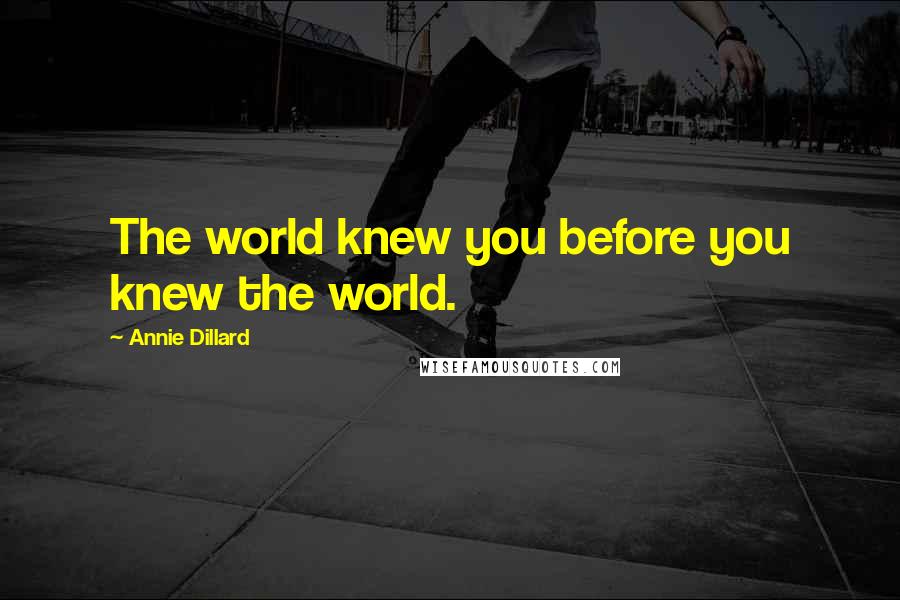 The world knew you before you knew the world.

~ Annie Dillard

WISEFAMOUSQUOTES.COM